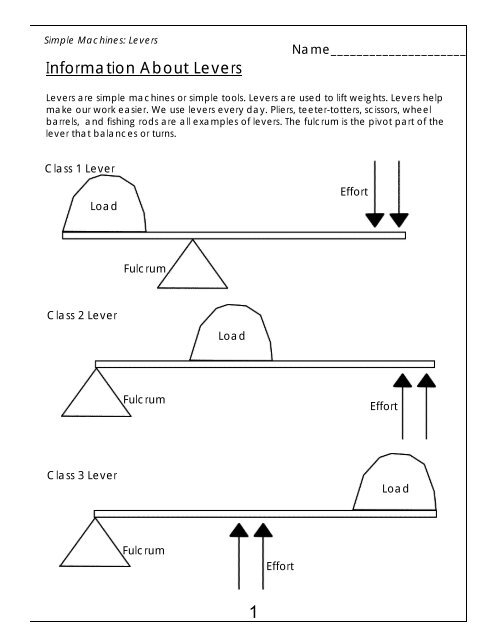 Simple Machines: Levers

Name____________________

Information About Levers

Levers are simple machines or simple tools. Levers are used to lift weights. Levers help make our work easier. We use levers every day. Pliers, teeter-totters, scissors, wheel barrels, and fishing rods are all examples of levers. The fulcrum is the pivot part of the lever that balances or turns.

Class 1 Lever

Load

Effort

Fulcrum

Class 2 Lever

Load

Fulcrum

Effort

Class 3 Lever

Load

Fulcrum

Effort

1